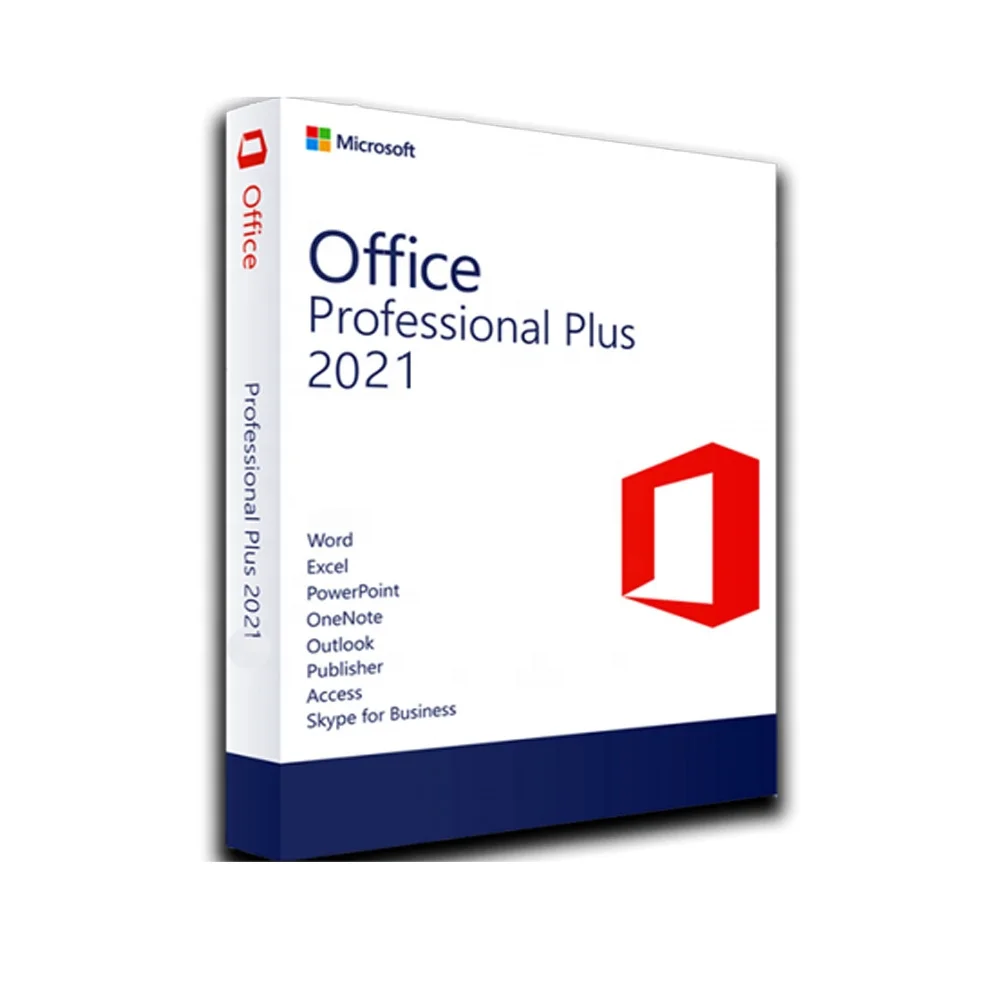 Office

Professional Plus 2021

Microsoft

Office
Professional Plus
2021

Word
Excel
PowerPoint
OneNote
Outlook
Publisher
Access
Skype for Business